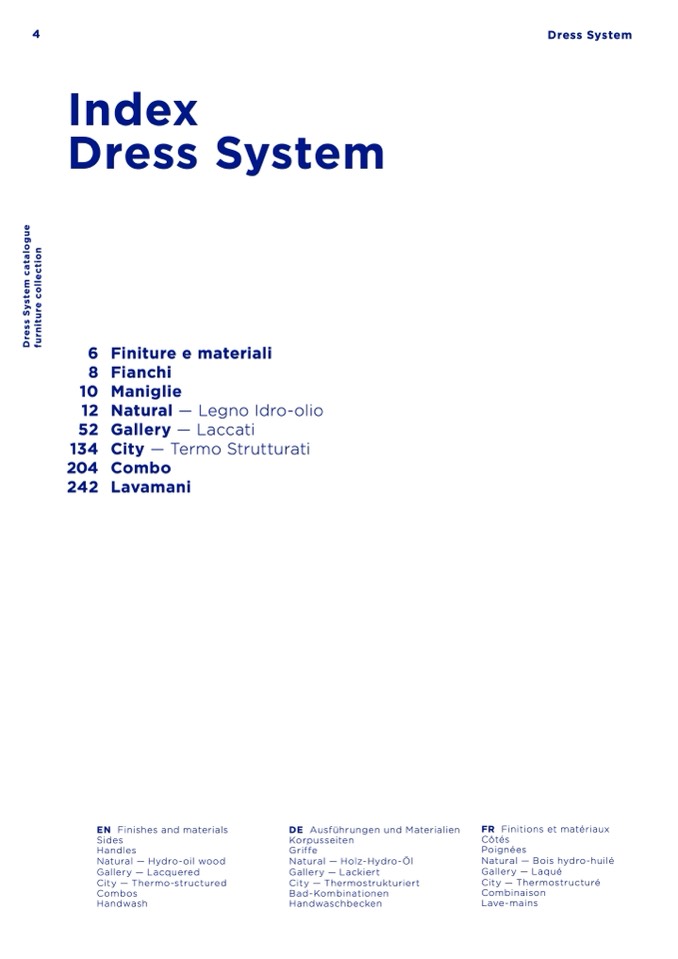 4

Dress System

Index
Dress System

Dress System catalogue
furniture collection

6 Finiture e materiali
8 Fianchi
10 Maniglie
12 Natural — Legno Idro-olio
52 Gallery — Laccati
134 City — Termo Strutturati
204 Combo
242 Lavamani

EN Finishes and materials
Sides
Handles
Natural — Hydro-oil wood
Gallery — Lacquered
City — Thermo-structured
Combos
Handwash

DE Ausführungen und Materialien
Korpusseiten
Griffe
Natural — Holz-Hydro-Öl
Gallery — Lackiert
City — Thermostrukturiert
Bad-Kombinationen
Handwaschbecken

FR Finitions et matériaux
Côtés
Poignées
Natural — Bois hydro-huilé
Gallery — Laqué
City — Thermostructuré
Combinaison
Lave-mains